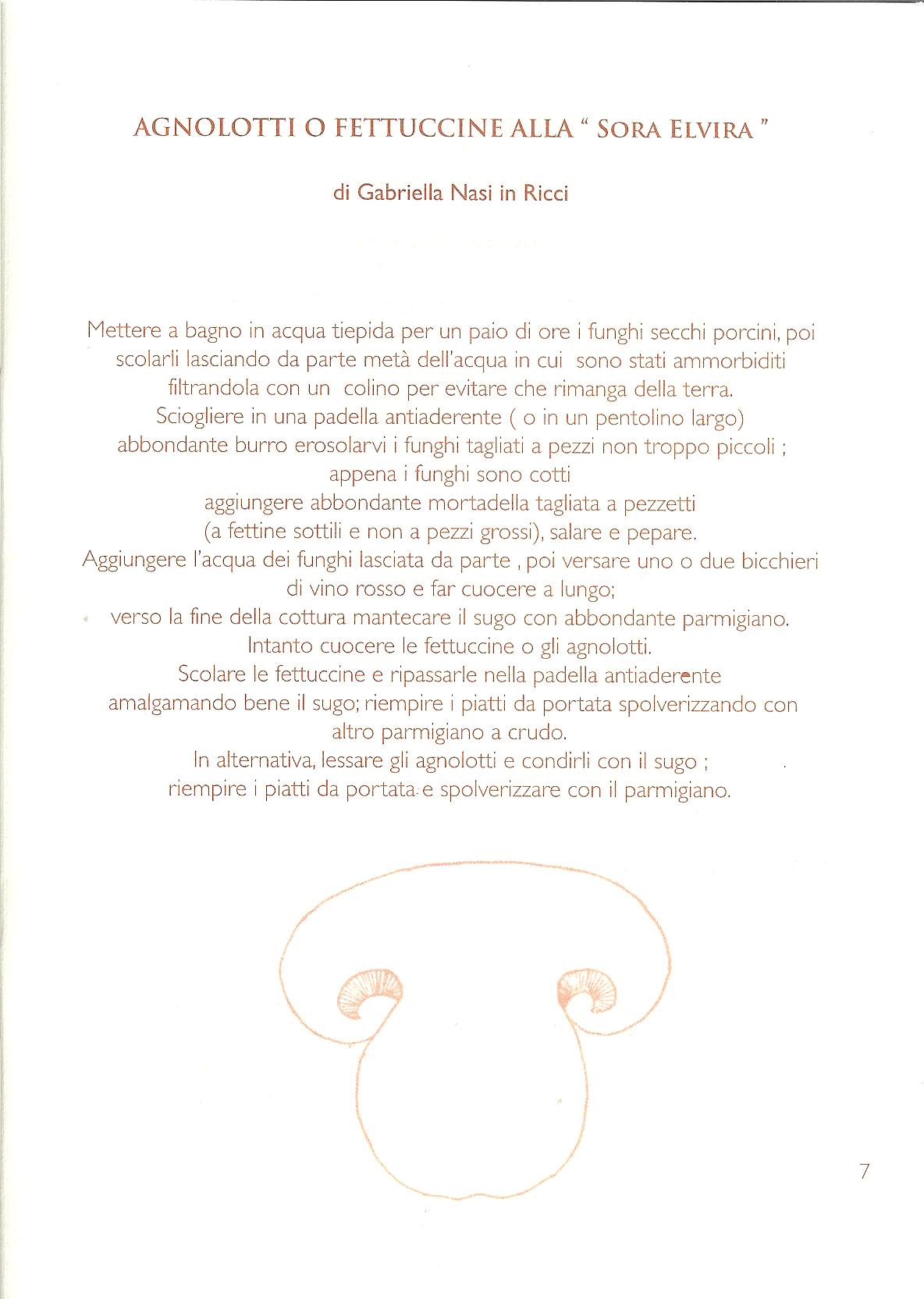 AGNOLOTTI O FETTUCCINE ALLA " SORA ELVIRA "

di Gabriella Nasi in Ricci

Mettere a bagno in acqua tiepida per un paio di ore i funghi secchi porcini, poi scolarli lasciando da parte metà dell'acqua in cui sono stati ammorbiditi filtrandola con un colino per evitare che rimanga della terra.
Sciogliere in una padella antiaderente ( o in un pentolino largo) abbondante burro erosolarvi i funghi tagliati a pezzi non troppo piccoli ; appena i funghi sono cotti aggiungere abbondante mortadella tagliata a pezzetti (a fettine sottili e non a pezzi grossi), salare e pepare.
Aggiungere l'acqua dei funghi lasciata da parte , poi versare uno o due bicchieri di vino rosso e far cuocere a lungo;
verso la fine della cottura mantecare il sugo con abbondante parmigiano.
Intanto cuocere le fettuccine o gli agnolotti.
Scolare le fettuccine e ripassarle nella padella antiaderente amalgamando bene il sugo; riempire i piatti da portata spolverizzando con altro parmigiano a crudo.
In alternativa, lessare gli agnolotti e condirli con il sugo ;
riempire i piatti da portata e spolverizzare con il parmigiano.

7